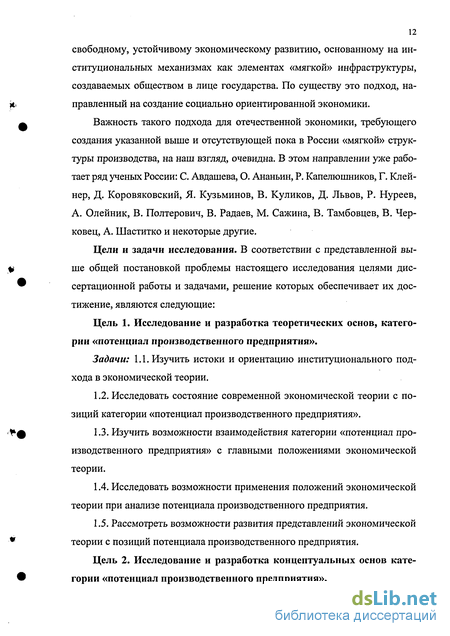 12

свободному, устойчивому экономическому развитию, основанному на институциональных механизмах как элементах «мягкой» инфраструктуры, создаваемых обществом в лице государства. По существу это подход, направленный на создание социально ориентированной экономики.

Важность такого подхода для отечественной экономики, требующего создания указанной выше и отсутствующей пока в России «мягкой» структуры производства, на наш взгляд, очевидна. В этом направлении уже работает ряд ученых России: С. Авдашева, О. Ананьин, Р. Капелюшников, Г. Клейнер, Д. Коровяковский, Я. Кузьминов, В. Куликов, Д. Львов, Р. Нуреев, А. Олейник, В. Полтерович, В. Радаев, М. Сажина, В. Тамбовцев, В. Черковец, А. Шаститко и некоторые другие.

Цели и задачи исследования. В соответствии с представленной выше общей постановкой проблемы настоящего исследования целями диссертационной работы и задачами, решение которых обеспечивает их достижение, являются следующие:

Цель 1. Исследование и разработка теоретических основ, категории «потенциал производственного предприятия».

Задачи: 1.1. Изучить истоки и ориентацию институционального подхода в экономической теории.

1.2. Исследовать состояние современной экономической теории с позиций категории «потенциал производственного предприятия».

1.3. Изучить возможности взаимодействия категории «потенциал производственного предприятия» с главными положениями экономической теории.

1.4. Исследовать возможности применения положений экономической теории при анализе потенциала производственного предприятия.

1.5. Рассмотреть возможности развития представлений экономической теории с позиций потенциала производственного предприятия.

Цель 2. Исследование и разработка концептуальных основ категории «потенциал производственного предприятия».

dsLib.net
библиотека диссертаций